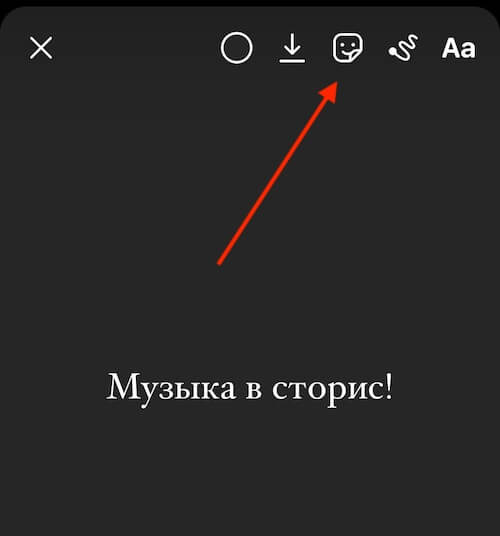 Aa

Музыка в сторис!